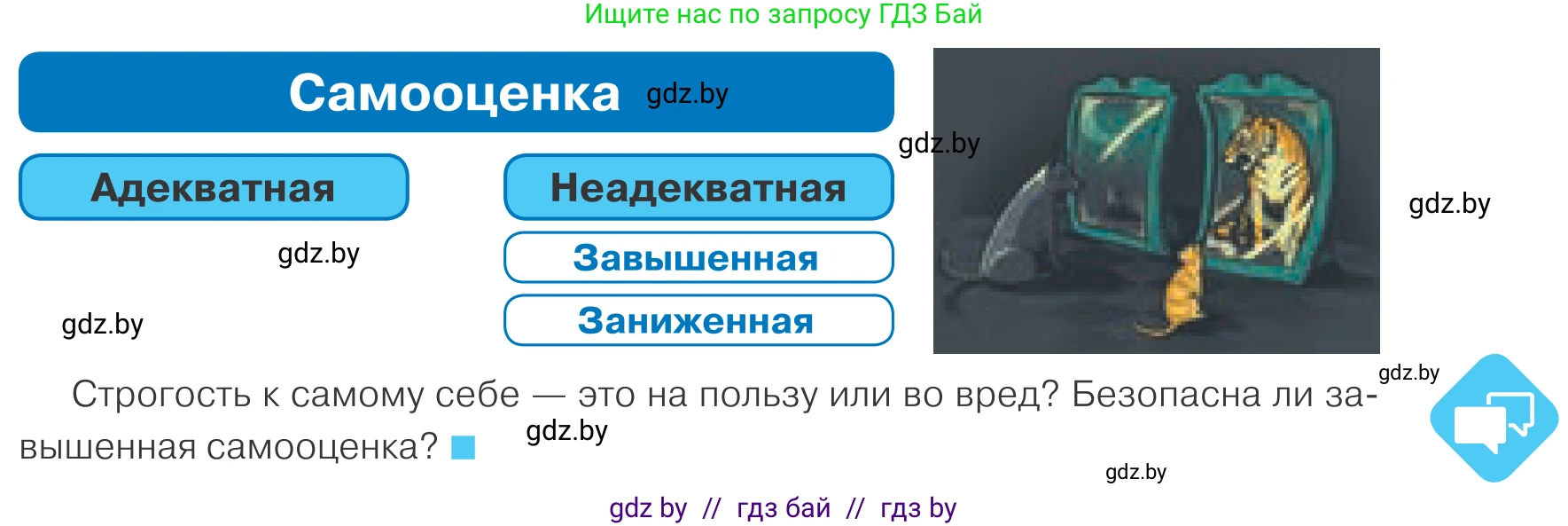 Ищите нас по запросу ГДЗ Бай

Самооценка gdz.by

gdz.by

Адекватная

Неадекватная

gdz.by

gdz.by

Завышенная

gdz.by

Заниженная

gdz.by

Строгость к самому себе — это на пользу или во вред? Безопасна ли завышенная самооценка?

gdz.by

gdz.by

gdz by // гдз бай // гдз by